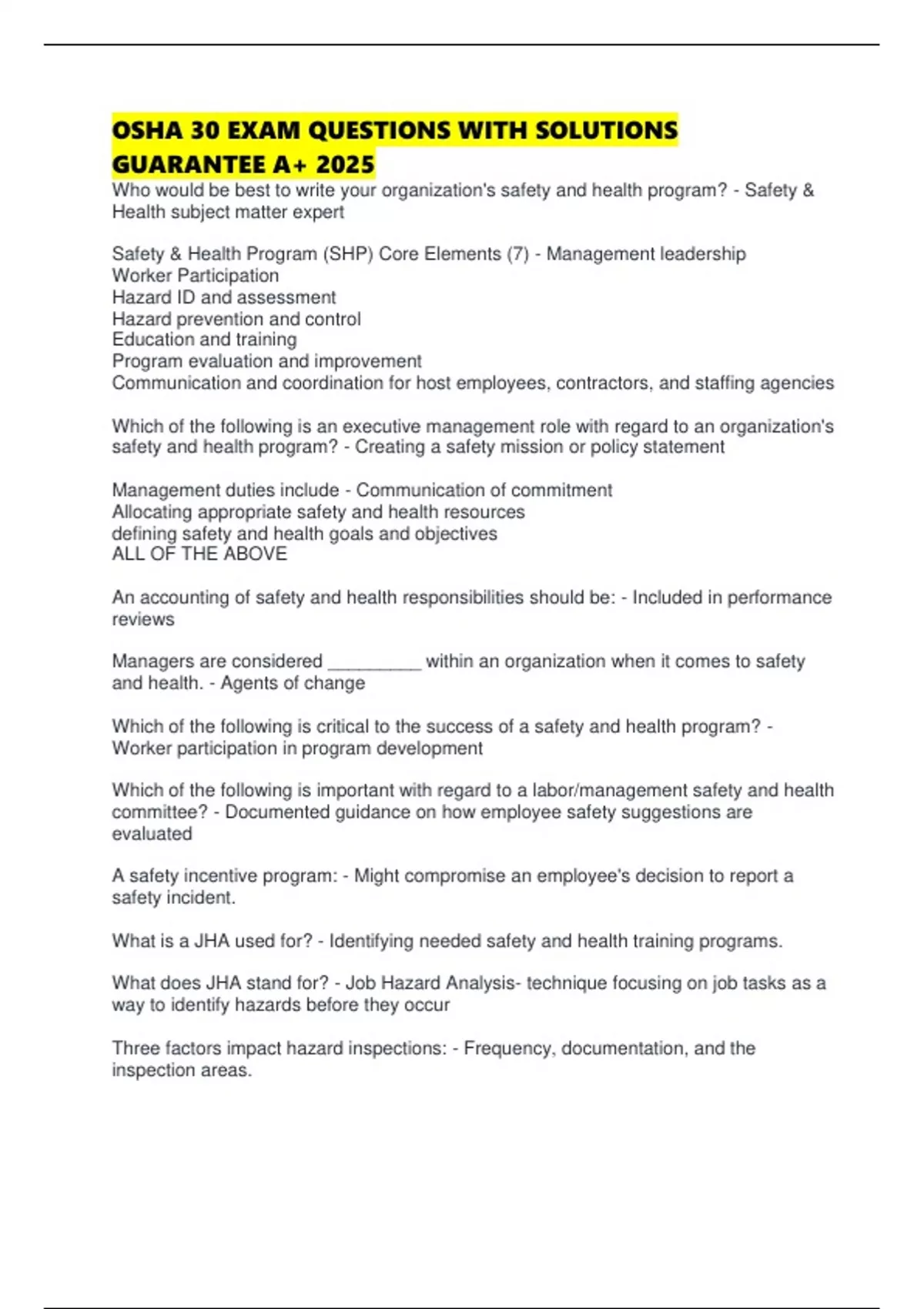 OSHA 30 EXAM QUESTIONS WITH SOLUTIONS GUARANTEE A+ 2025

Who would be best to write your organization's safety and health program? - Safety & Health subject matter expert

Safety & Health Program (SHP) Core Elements (7) - Management leadership
Worker Participation
Hazard ID and assessment
Hazard prevention and control
Education and training
Program evaluation and improvement
Communication and coordination for host employees, contractors, and staffing agencies

Which of the following is an executive management role with regard to an organization's safety and health program? - Creating a safety mission or policy statement

Management duties include - Communication of commitment
Allocating appropriate safety and health resources
defining safety and health goals and objectives
ALL OF THE ABOVE

An accounting of safety and health responsibilities should be: - Included in performance reviews

Managers are considered ____ within an organization when it comes to safety and health. - Agents of change

Which of the following is critical to the success of a safety and health program? - Worker participation in program development

Which of the following is important with regard to a labor/management safety and health committee? - Documented guidance on how employee safety suggestions are evaluated

A safety incentive program: - Might compromise an employee's decision to report a safety incident.

What is a JHA used for? - Identifying needed safety and health training programs.

What does JHA stand for? - Job Hazard Analysis- technique focusing on job tasks as a way to identify hazards before they occur

Three factors impact hazard inspections: - Frequency, documentation, and the inspection areas.